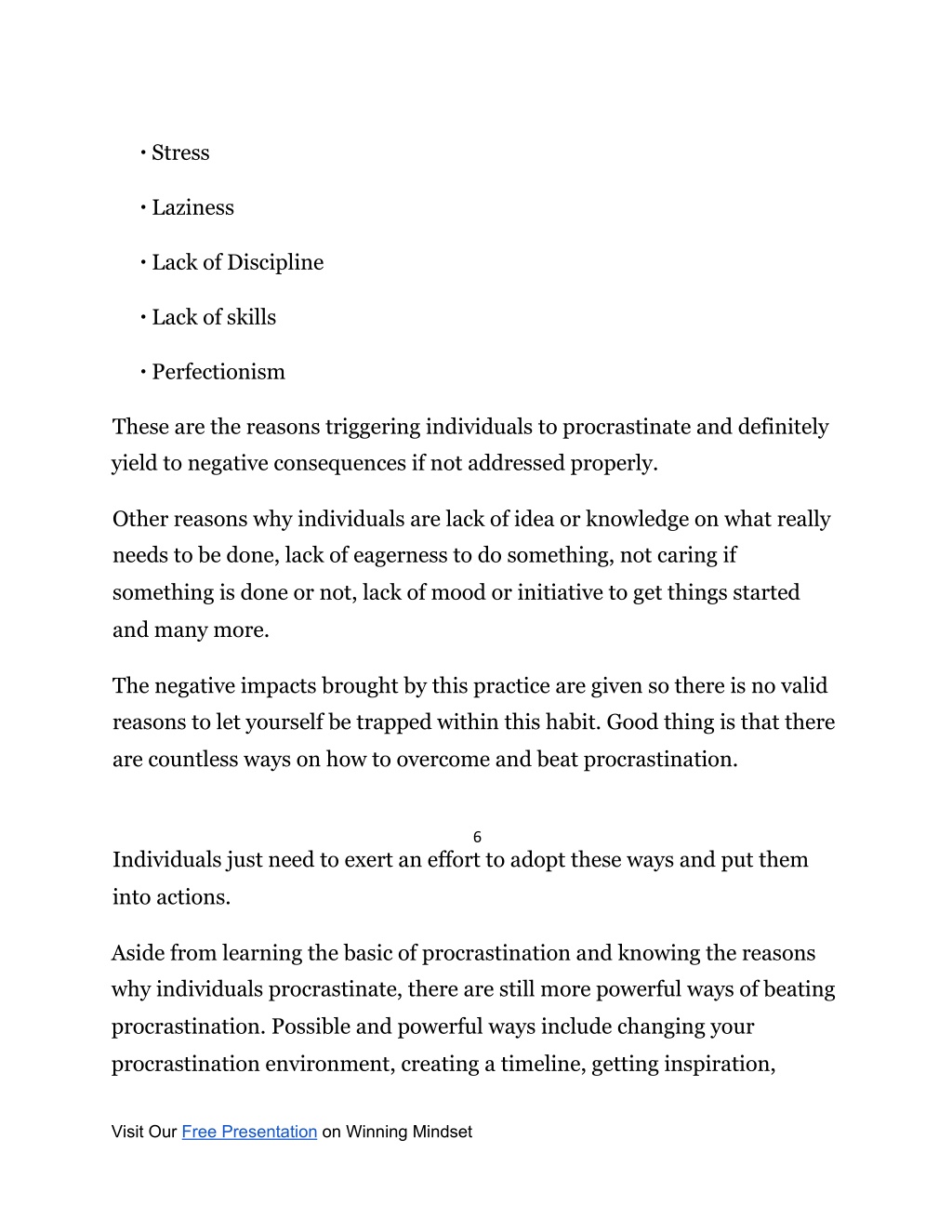 • Stress

• Laziness

• Lack of Discipline

• Lack of skills

• Perfectionism

These are the reasons triggering individuals to procrastinate and definitely yield to negative consequences if not addressed properly.

Other reasons why individuals are lack of idea or knowledge on what really needs to be done, lack of eagerness to do something, not caring if something is done or not, lack of mood or initiative to get things started and many more.

The negative impacts brought by this practice are given so there is no valid reasons to let yourself be trapped within this habit. Good thing is that there are countless ways on how to overcome and beat procrastination.

6

Individuals just need to exert an effort to adopt these ways and put them into actions.

Aside from learning the basic of procrastination and knowing the reasons why individuals procrastinate, there are still more powerful ways of beating procrastination. Possible and powerful ways include changing your procrastination environment, creating a timeline, getting inspiration,

Visit Our Free Presentation on Winning Mindset